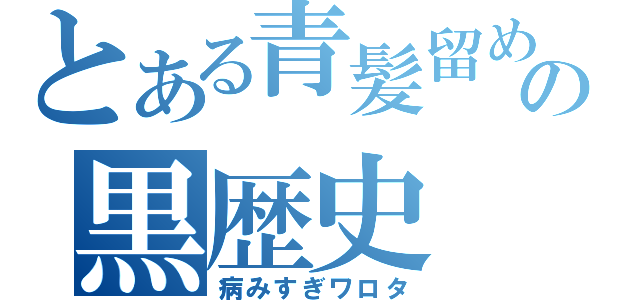 とある青髪留めの
黒歴史
病みすぎワロタ